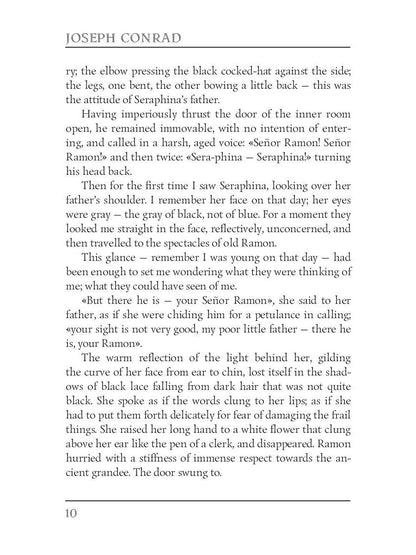 JOSEPH CONRAD

ry; the elbow pressing the black cocked-hat against the side; the legs, one bent, the other bowing a little back — this was the attitude of Seraphina's father.

Having imperiously thrust the door of the inner room open, he remained immovable, with no intention of entering, and called in a harsh, aged voice: «Señor Ramon! Señor Ramon!» and then twice: «Sera-phina — Seraphina!» turning his head back.

Then for the first time I saw Seraphina, looking over her father's shoulder. I remember her face on that day; her eyes were gray — the gray of black, not of blue. For a moment they looked me straight in the face, reflectively, unconcerned, and then travelled to the spectacles of old Ramon.

This glance — remember I was young on that day — had been enough to set me wondering what they were thinking of me; what they could have seen of me.

«But there he is — your Señor Ramon», she said to her father, as if she were chiding him for a petulance in calling; «your sight is not very good, my poor little father — there he is, your Ramon».

The warm reflection of the light behind her, gilding the curve of her face from ear to chin, lost itself in the shadows of black lace falling from dark hair that was not quite black. She spoke as if the words clung to her lips; as if she had to put them forth delicately for fear of damaging the frail things. She raised her long hand to a white flower that clung above her ear like the pen of a clerk, and disappeared. Ramon hurried with a stiffness of immense respect towards the ancient grandee. The door swung to.

10